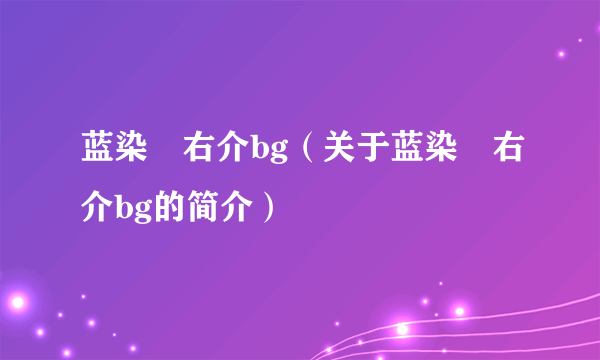 蓝染　右介bg（关于蓝染　右介bg的简介）